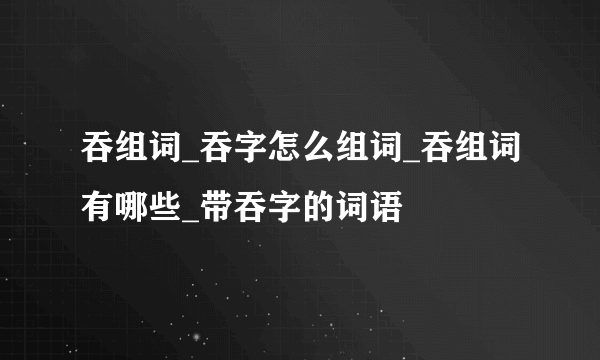 吞组词_吞字怎么组词_吞组词有哪些_带吞字的词语